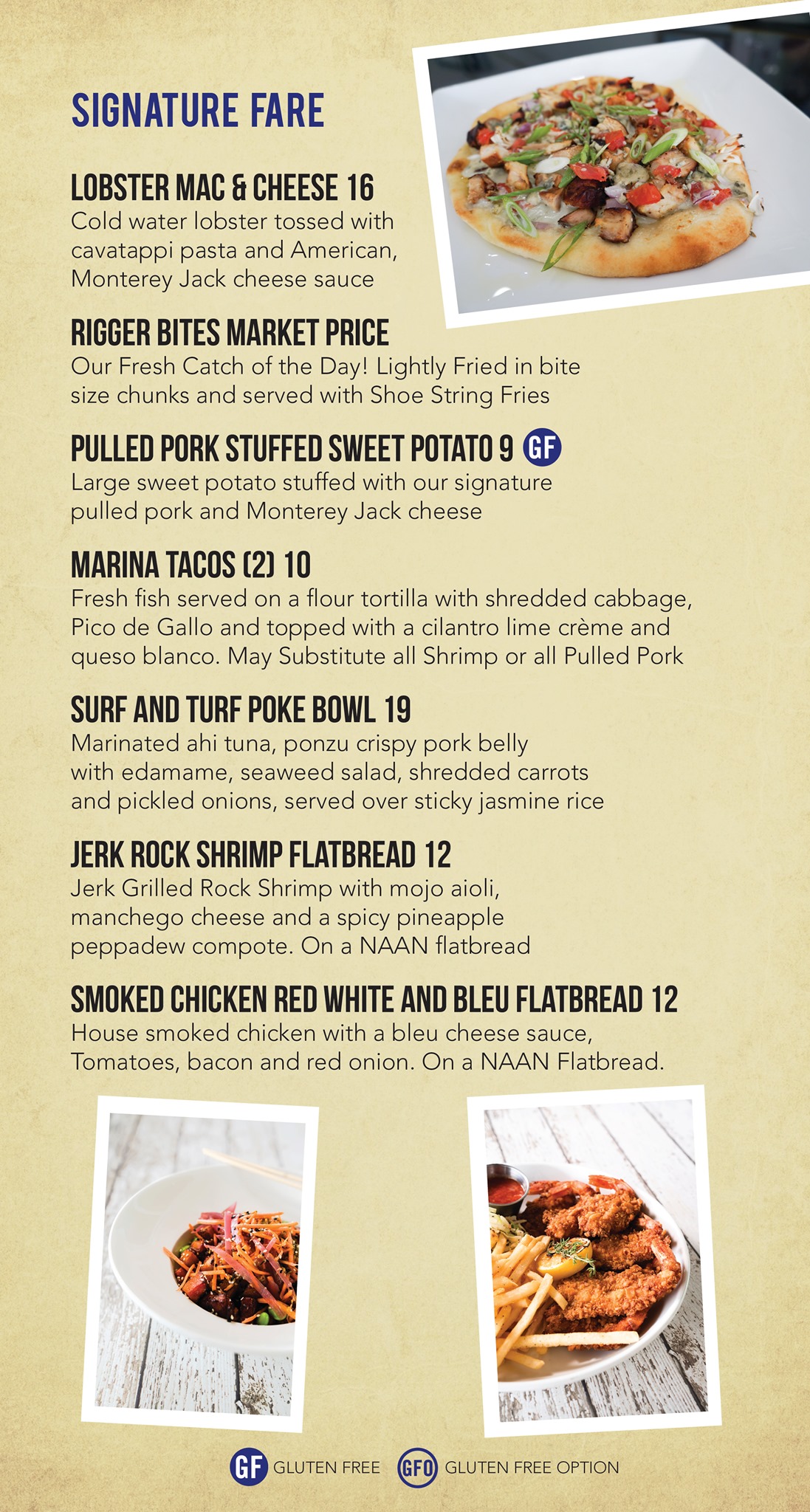 SIGNATURE FARE

LOBSTER MAC & CHEESE 16
Cold water lobster tossed with cavatappi pasta and American, Monterey Jack cheese sauce

RIGGER BITES MARKET PRICE
Our Fresh Catch of the Day! Lightly Fried in bite size chunks and served with Shoe String Fries

PULLED PORK STUFFED SWEET POTATO 9 GF
Large sweet potato stuffed with our signature pulled pork and Monterey Jack cheese

MARINA TACOS (2) 10
Fresh fish served on a flour tortilla with shredded cabbage, Pico de Gallo and topped with a cilantro lime crème and queso blanco. May Substitute all Shrimp or all Pulled Pork

SURF AND TURF POKE BOWL 19
Marinated ahi tuna, ponzu crispy pork belly with edamame, seaweed salad, shredded carrots and pickled onions, served over sticky jasmine rice

JERK ROCK SHRIMP FLATBREAD 12
Jerk Grilled Rock Shrimp with mojo aioli, manchego cheese and a spicy pineapple peppadew compote. On a NAAN flatbread

SMOKED CHICKEN RED WHITE AND BLEU FLATBREAD 12
House smoked chicken with a bleu cheese sauce, Tomatoes, bacon and red onion. On a NAAN Flatbread.

GF GLUTEN FREE GFO GLUTEN FREE OPTION